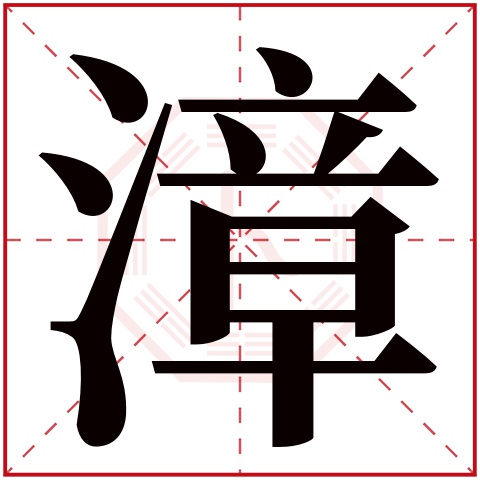 漳